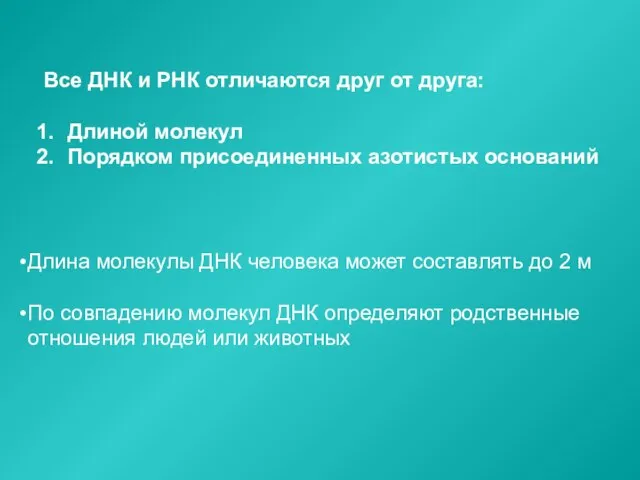 Все ДНК и РНК отличаются друг от друга:

1. Длиной молекул
2. Порядком присоединенных азотистых оснований

•Длина молекулы ДНК человека может составлять до 2 м

•По совпадению молекул ДНК определяют родственные отношения людей или животных